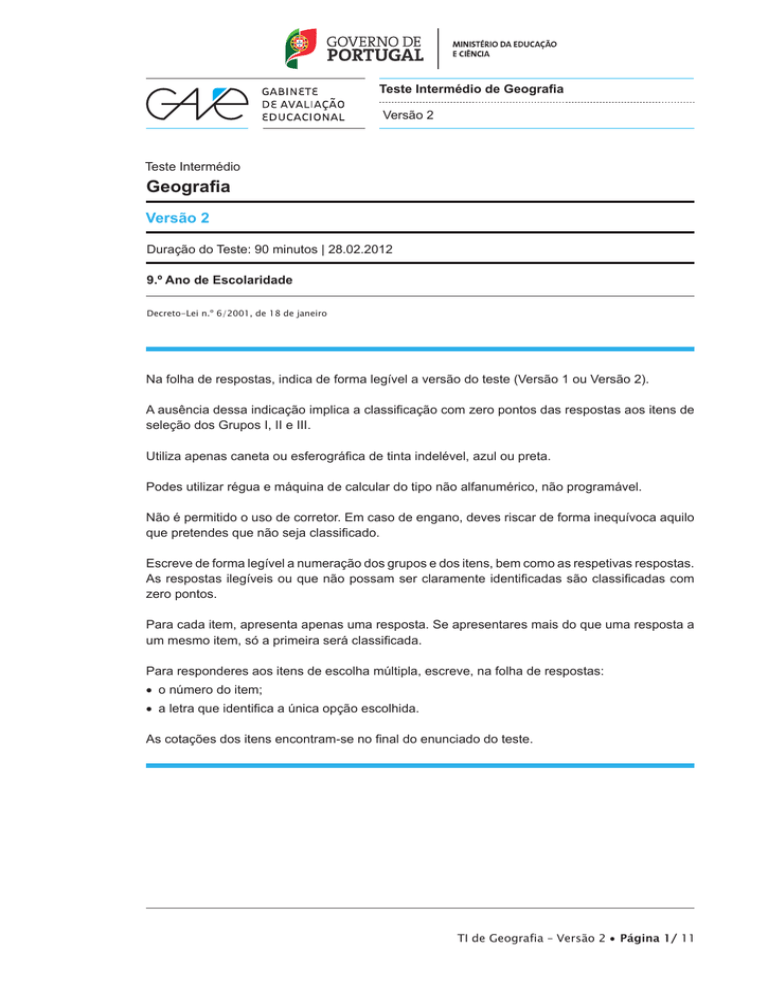 GOVERNO DE PORTUGAL

MINISTÉRIO DA EDUCAÇÃO E CIÊNCIA

GAVE

GABINETE DE AVALIAÇÃO EDUCACIONAL

Teste Intermédio de Geografia

Versão 2

Teste Intermédio

Geografia

Versão 2

Duração do Teste: 90 minutos | 28.02.2012

9.º Ano de Escolaridade

Decreto-Lei n.º 6/2001, de 18 de janeiro

Na folha de respostas, indica de forma legível a versão do teste (Versão 1 ou Versão 2).

A ausência dessa indicação implica a classificação com zero pontos das respostas aos itens de seleção dos Grupos I, II e III.

Utiliza apenas caneta ou esferográfica de tinta indelével, azul ou preta.

Podes utilizar régua e máquina de calcular do tipo não alfanumérico, não programável.

Não é permitido o uso de corretor. Em caso de engano, deves riscar de forma inequívoca aquilo que pretendes que não seja classificado.

Escreve de forma legível a numeração dos grupos e dos itens, bem como as respetivas respostas. As respostas ilegíveis ou que não possam ser claramente identificadas são classificadas com zero pontos.

Para cada item, apresenta apenas uma resposta. Se apresentares mais do que uma resposta a um mesmo item, só a primeira será classificada.

Para responderes aos itens de escolha múltipla, escreve, na folha de respostas:
• o número do item;
• a letra que identifica a única opção escolhida.

As cotações dos itens encontram-se no final do enunciado do teste.

TI de Geografia – Versão 2 • Página 1/ 11